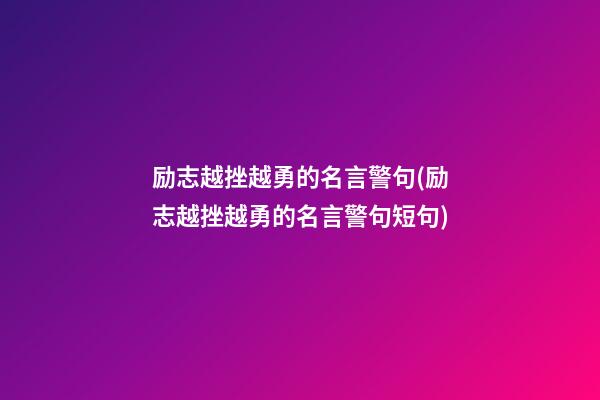 励志越挫越勇的名言警句(励志越挫越勇的名言警句短句)